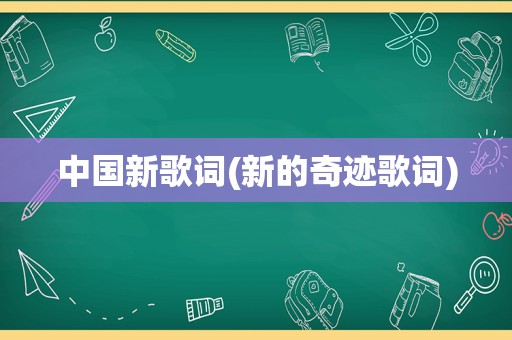 中国新歌词(新的奇迹歌词)